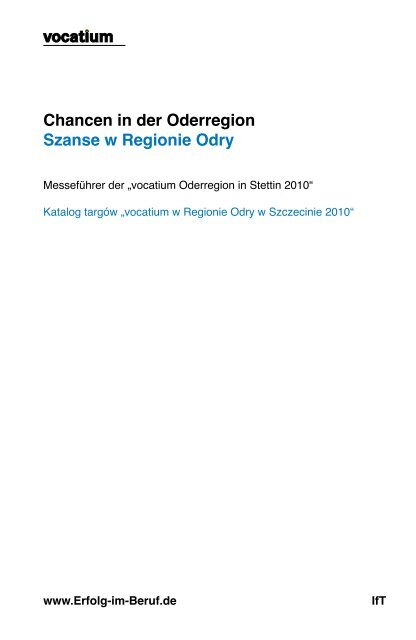 vocatium

Chancen in der Oderregion
Szanse w Regionie Odry

Messeführer der „vocatium Oderregion in Stettin 2010“

Katalog targów „vocatium w Regionie Odry w Szczecinie 2010“

www.Erfolg-im-Beruf.de

IfT